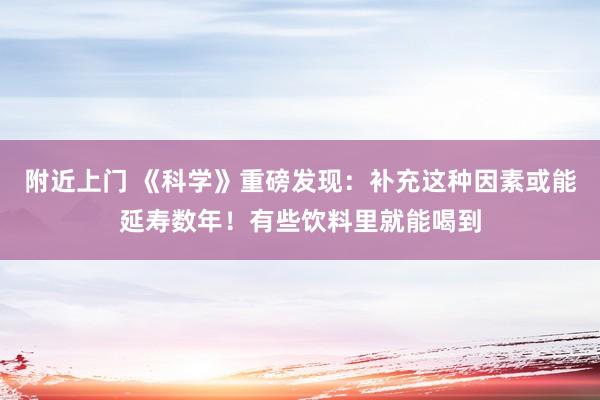 附近上门 《科学》重磅发现：补充这种因素或能延寿数年！有些饮料里就能喝到